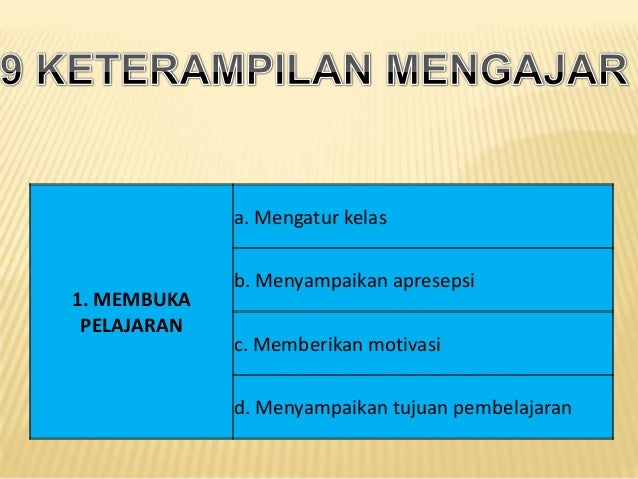 9 KETERAMPILAN MENGAJAR

| 1. MEMBUKA PELAJARAN | a. Mengatur kelas |
|---|---|
| | b. Menyampaikan apresepsi |
| | c. Memberikan motivasi |
| | d. Menyampaikan tujuan pembelajaran |